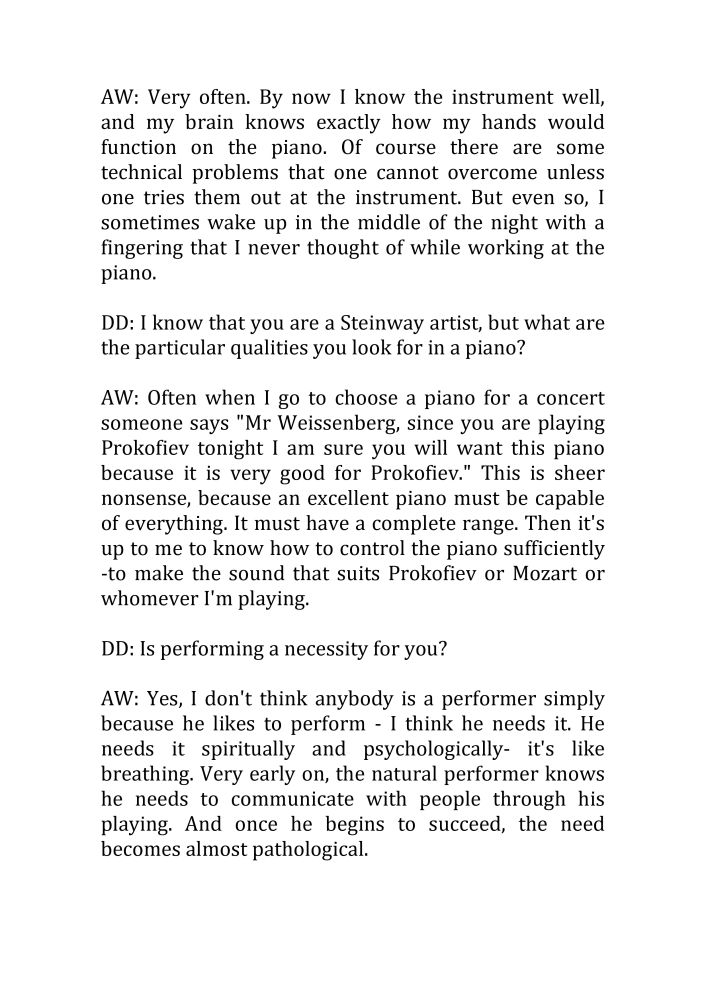 AW: Very often. By now I know the instrument well, and my brain knows exactly how my hands would function on the piano. Of course there are some technical problems that one cannot overcome unless one tries them out at the instrument. But even so, I sometimes wake up in the middle of the night with a fingering that I never thought of while working at the piano.

DD: I know that you are a Steinway artist, but what are the particular qualities you look for in a piano?

AW: Often when I go to choose a piano for a concert someone says "Mr Weissenberg, since you are playing Prokofiev tonight I am sure you will want this piano because it is very good for Prokofiev." This is sheer nonsense, because an excellent piano must be capable of everything. It must have a complete range. Then it's up to me to know how to control the piano sufficiently -to make the sound that suits Prokofiev or Mozart or whomever I'm playing.

DD: Is performing a necessity for you?

AW: Yes, I don't think anybody is a performer simply because he likes to perform - I think he needs it. He needs it spiritually and psychologically- it's like breathing. Very early on, the natural performer knows he needs to communicate with people through his playing. And once he begins to succeed, the need becomes almost pathological.